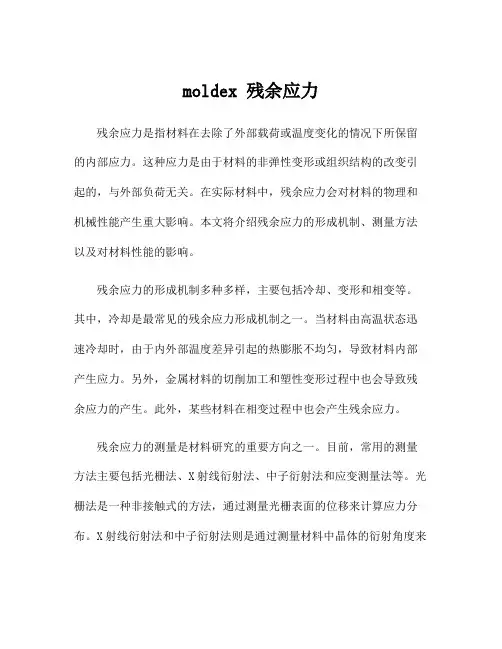 moldex 残余应力

残余应力是指材料在去除了外部载荷或温度变化的情况下所保留的内部应力。这种应力是由于材料的非弹性变形或组织结构的改变引起的，与外部负荷无关。在实际材料中，残余应力会对材料的物理和机械性能产生重大影响。本文将介绍残余应力的形成机制、测量方法以及对材料性能的影响。

残余应力的形成机制多种多样，主要包括冷却、变形和相变等。其中，冷却是最常见的残余应力形成机制之一。当材料由高温状态迅速冷却时，由于内外部温度差异引起的热膨胀不均匀，导致材料内部产生应力。另外，金属材料的切削加工和塑性变形过程中也会导致残余应力的产生。此外，某些材料在相变过程中也会产生残余应力。

残余应力的测量是材料研究的重要方向之一。目前，常用的测量方法主要包括光栅法、X射线衍射法、中子衍射法和应变测量法等。光栅法是一种非接触式的方法，通过测量光栅表面的位移来计算应力分布。X射线衍射法和中子衍射法则是通过测量材料中晶体的衍射角度来